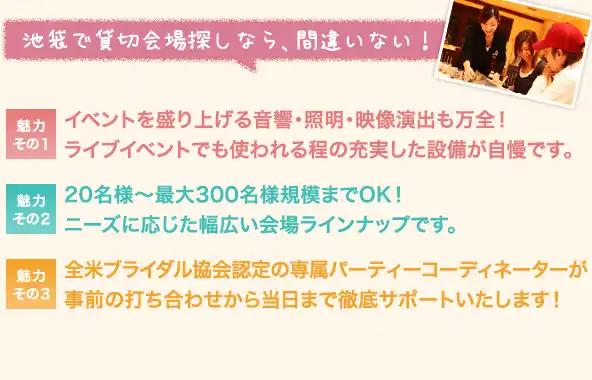 池袋で貸切会場探しなら、間違いない！

魅力 その1
イベントを盛り上げる音響・照明・映像演出も万全！
ライブイベントでも使われる程の充実した設備が自慢です。

魅力 その2
20名様～最大300名様規模までOK！
ニーズに応じた幅広い会場ラインナップです。

魅力 その3
全米ブライダル協会認定の専属パーティーコーディネーターが
事前の打ち合わせから当日まで徹底サポートいたします！